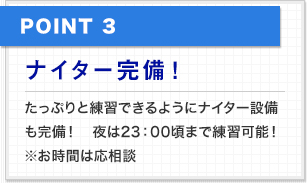 POINT 3

ナイター完備！

たっぷりと練習できるようにナイター設備も完備！　夜は23：00頃まで練習可能！
※お時間は応相談